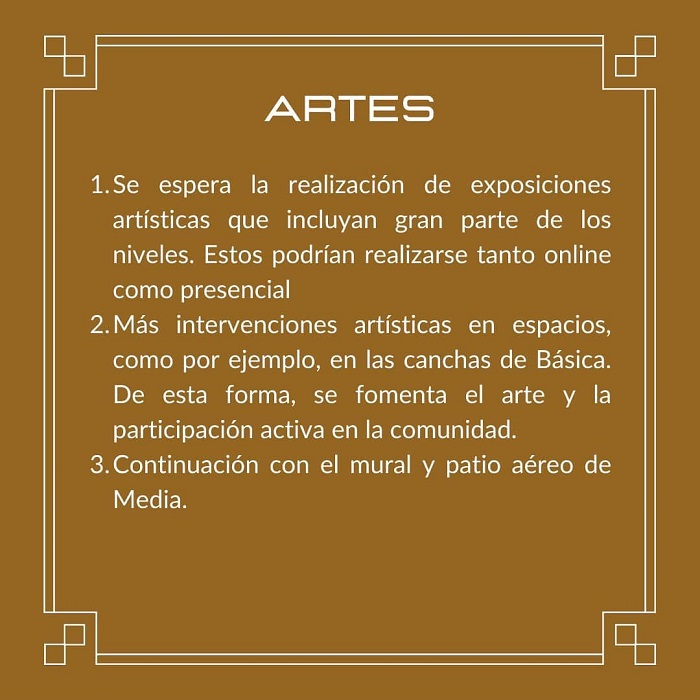 ARTES

1. Se espera la realización de exposiciones artísticas que incluyan gran parte de los niveles. Estos podrían realizarse tanto online como presencial
2. Más intervenciones artísticas en espacios, como por ejemplo, en las canchas de Básica. De esta forma, se fomenta el arte y la participación activa en la comunidad.
3. Continuación con el mural y patio aéreo de Media.